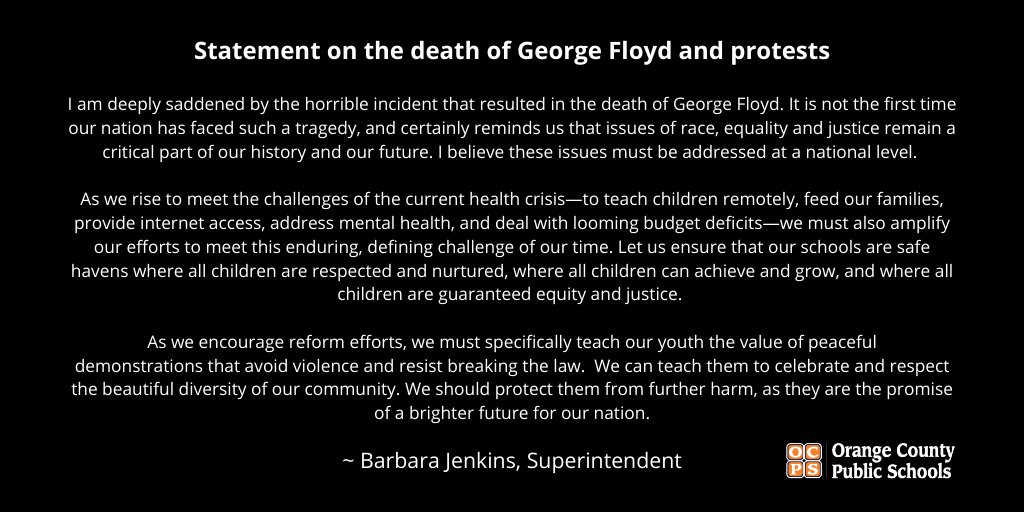 Statement on the death of George Floyd and protests

I am deeply saddened by the horrible incident that resulted in the death of George Floyd. It is not the first time our nation has faced such a tragedy, and certainly reminds us that issues of race, equality and justice remain a critical part of our history and our future. I believe these issues must be addressed at a national level.

As we rise to meet the challenges of the current health crisis—to teach children remotely, feed our families, provide internet access, address mental health, and deal with looming budget deficits—we must also amplify our efforts to meet this enduring, defining challenge of our time. Let us ensure that our schools are safe havens where all children are respected and nurtured, where all children can achieve and grow, and where all children are guaranteed equity and justice.

As we encourage reform efforts, we must specifically teach our youth the value of peaceful demonstrations that avoid violence and resist breaking the law.  We can teach them to celebrate and respect the beautiful diversity of our community. We should protect them from further harm, as they are the promise of a brighter future for our nation.

~ Barbara Jenkins, Superintendent

OCPS
Orange County
Public Schools